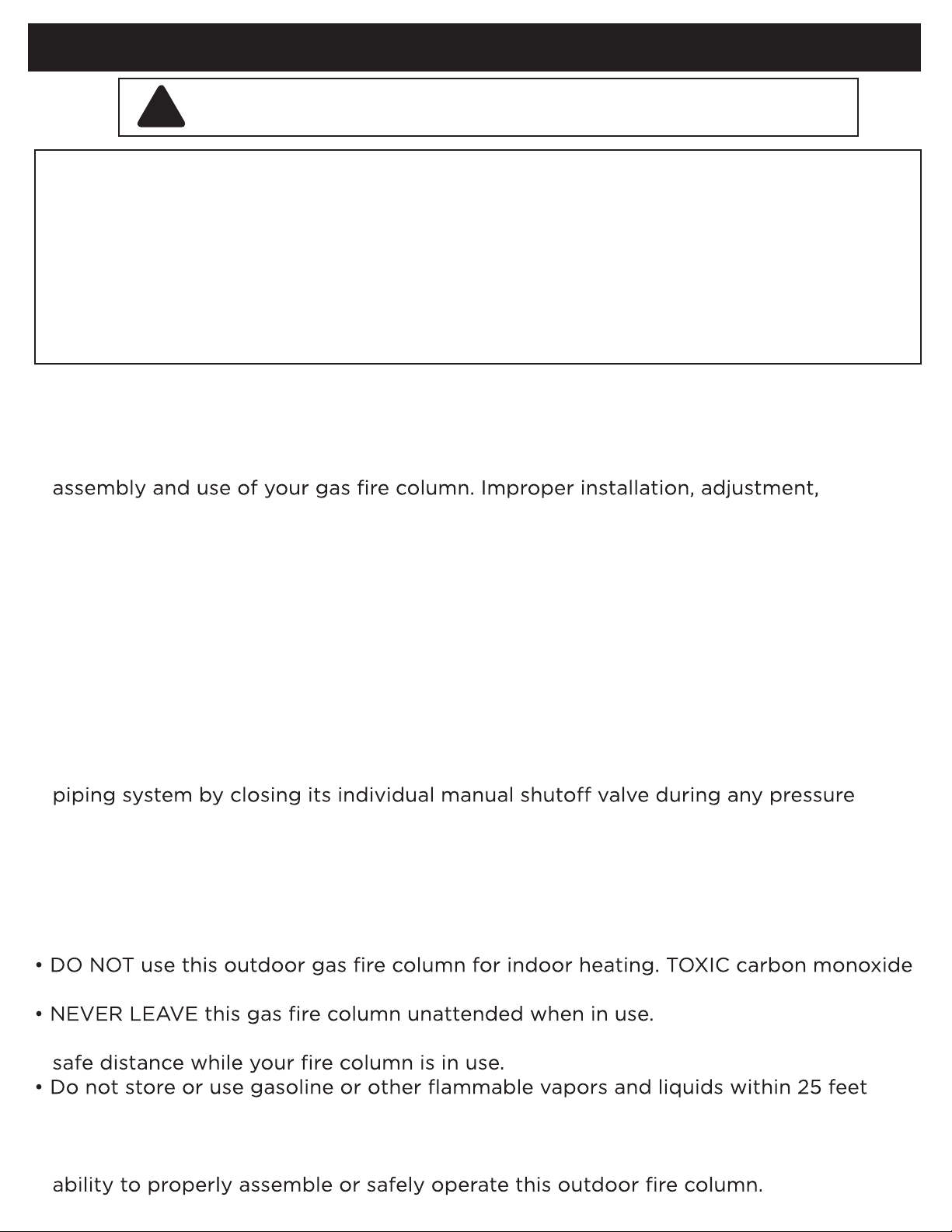 assembly and use of your gas fire column. Improper installation, adjustment,

piping system by closing its individual manual shutoff valve during any pressure

• DO NOT use this outdoor gas fire column for indoor heating. TOXIC carbon monoxide

• NEVER LEAVE this gas fire column unattended when in use.

safe distance while your fire column is in use.

• Do not store or use gasoline or other flammable vapors and liquids within 25 feet

ability to properly assemble or safely operate this outdoor fire column.